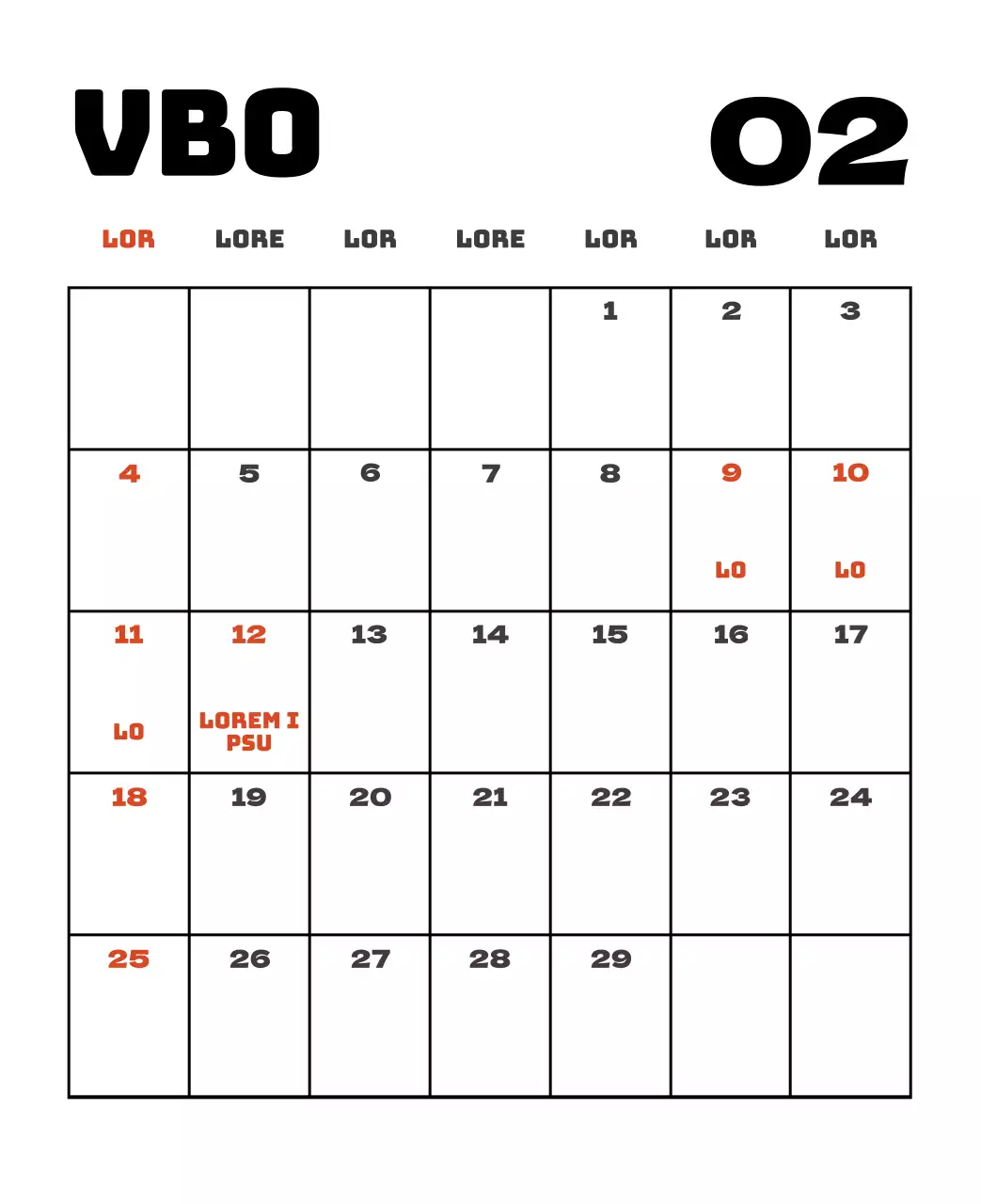 VBO

02

| LOR | LORE | LOR | LORE | LOR | LOR | LOR |
|---|---|---|---|---|---|---|
| | | | | 1 | 2 | 3 |
| 4 | 5 | 6 | 7 | 8 | 9 LO | 10 LO |
| 11 LO | 12 LOREM I PSU | 13 | 14 | 15 | 16 | 17 |
| 18 | 19 | 20 | 21 | 22 | 23 | 24 |
| 25 | 26 | 27 | 28 | 29 | | |